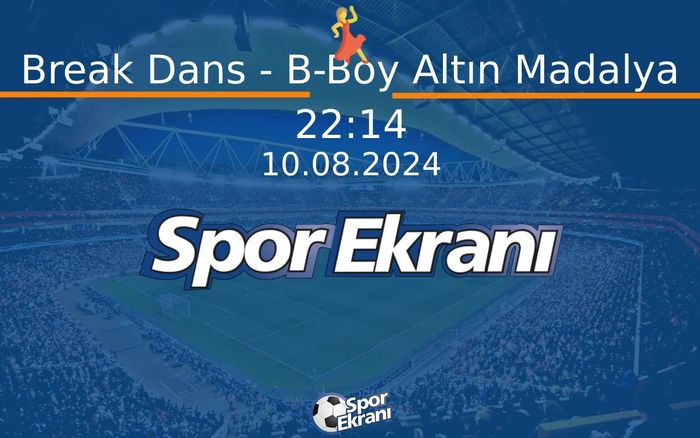 Break Dans - B-Boy Altın Madalya

22:14

10.08.2024

Spor Ekranı

Spor Ekranı